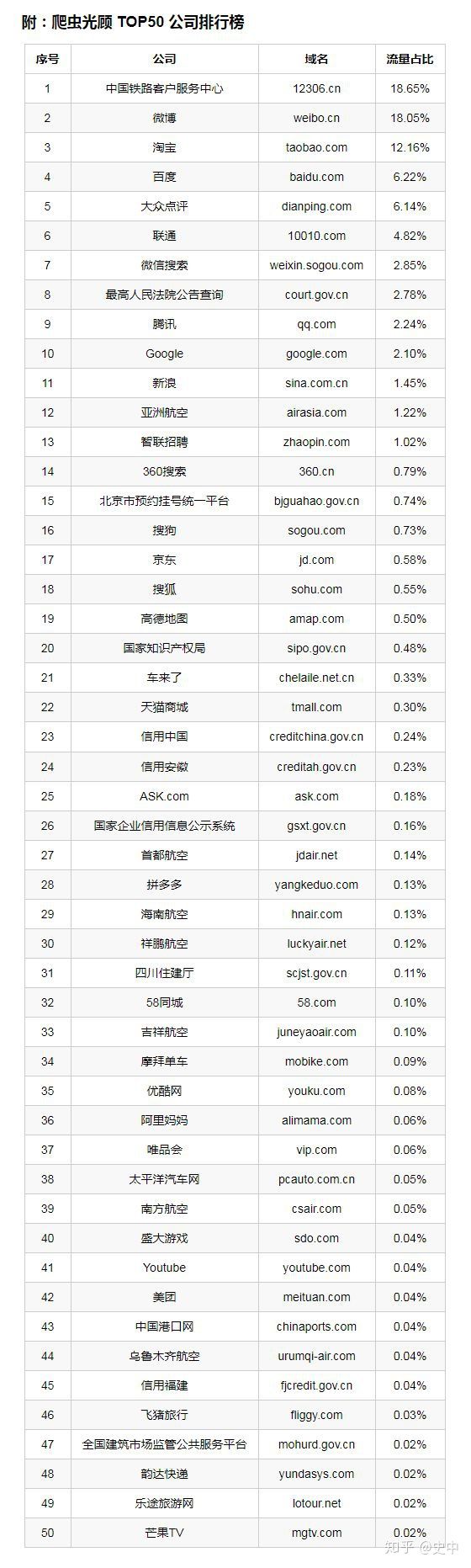 附：爬虫光顾 TOP50 公司排行榜

| 序号 | 公司 | 域名 | 流量占比 |
|---|---|---|---|
| 1 | 中国铁路客户服务中心 | 12306.cn | 18.65% |
| 2 | 微博 | weibo.cn | 18.05% |
| 3 | 淘宝 | taobao.com | 12.16% |
| 4 | 百度 | baidu.com | 6.22% |
| 5 | 大众点评 | dianping.com | 6.14% |
| 6 | 联通 | 10010.com | 4.82% |
| 7 | 微信搜索 | weixin.sogou.com | 2.85% |
| 8 | 最高人民法院公告查询 | court.gov.cn | 2.78% |
| 9 | 腾讯 | qq.com | 2.24% |
| 10 | Google | google.com | 2.10% |
| 11 | 新浪 | sina.com.cn | 1.45% |
| 12 | 亚洲航空 | airasia.com | 1.22% |
| 13 | 智联招聘 | zhaopin.com | 1.02% |
| 14 | 360搜索 | 360.cn | 0.79% |
| 15 | 北京市预约挂号统一平台 | bjguahao.gov.cn | 0.74% |
| 16 | 搜狗 | sogou.com | 0.73% |
| 17 | 京东 | jd.com | 0.58% |
| 18 | 搜狐 | sohu.com | 0.55% |
| 19 | 高德地图 | amap.com | 0.50% |
| 20 | 国家知识产权局 | sipo.gov.cn | 0.48% |
| 21 | 车来了 | chelaile.net.cn | 0.33% |
| 22 | 天猫商城 | tmall.com | 0.30% |
| 23 | 信用中国 | creditchina.gov.cn | 0.24% |
| 24 | 信用安徽 | creditah.gov.cn | 0.23% |
| 25 | ASK.com | ask.com | 0.18% |
| 26 | 国家企业信用信息公示系统 | gsxt.gov.cn | 0.16% |
| 27 | 首都航空 | jdair.net | 0.14% |
| 28 | 拼多多 | yangkeduo.com | 0.13% |
| 29 | 海南航空 | hnair.com | 0.13% |
| 30 | 祥鹏航空 | luckyair.net | 0.12% |
| 31 | 四川住建厅 | scjst.gov.cn | 0.11% |
| 32 | 58同城 | 58.com | 0.10% |
| 33 | 吉祥航空 | juneyaoair.com | 0.10% |
| 34 | 摩拜单车 | mobike.com | 0.09% |
| 35 | 优酷网 | youku.com | 0.08% |
| 36 | 阿里妈妈 | alimama.com | 0.06% |
| 37 | 唯品会 | vip.com | 0.06% |
| 38 | 太平洋汽车网 | pcauto.com.cn | 0.05% |
| 39 | 南方航空 | csair.com | 0.05% |
| 40 | 盛大游戏 | sdo.com | 0.04% |
| 41 | Youtube | youtube.com | 0.04% |
| 42 | 美团 | meituan.com | 0.04% |
| 43 | 中国港口网 | chinaports.com | 0.04% |
| 44 | 乌鲁木齐航空 | urumqi-air.com | 0.04% |
| 45 | 信用福建 | fjcredit.gov.cn | 0.04% |
| 46 | 飞猪旅行 | fliggy.com | 0.03% |
| 47 | 全国建筑市场监管公共服务平台 | mohurd.gov.cn | 0.02% |
| 48 | 韵达快递 | yundasys.com | 0.02% |
| 49 | 乐途旅游网 | lotour.net | 0.02% |
| 50 | 芒果TV | mgtv.com | 0.02% |

知乎 @史中